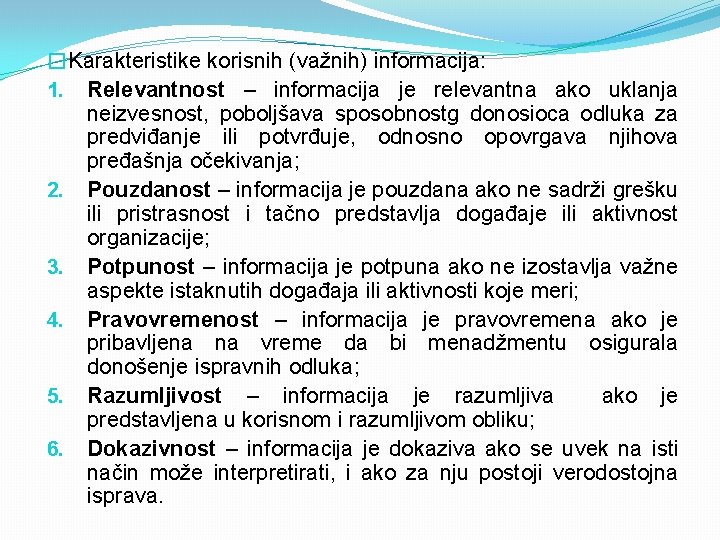 Karakteristike korisnih (važnih) informacija:

1. Relevantnost – informacija je relevantna ako uklanja neizvesnost, poboljšava sposobnostg donosioca odluka za predviđanje ili potvrđuje, odnosno opovrgava njihova pređašnja očekivanja;

2. Pouzdanost – informacija je pouzdana ako ne sadrži grešku ili pristrasnost i tačno predstavlja događaje ili aktivnost organizacije;

3. Potpunost – informacija je potpuna ako ne izostavlja važne aspekte istaknutih događaja ili aktivnosti koje meri;

4. Pravovremenost – informacija je pravovremena ako je pribavljena na vreme da bi menadžmentu osigurala donošenje ispravnih odluka;

5. Razumljivost – informacija je razumljiva ako je predstavljena u korisnom i razumljivom obliku;

6. Dokazivnost – informacija je dokaziva ako se uvek na isti način može interpretirati, i ako za nju postoji verodostojna isprava.